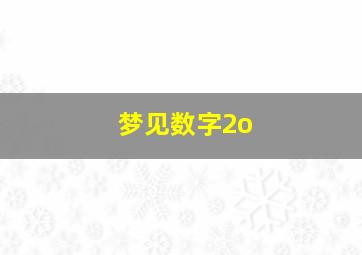 梦见数字2o